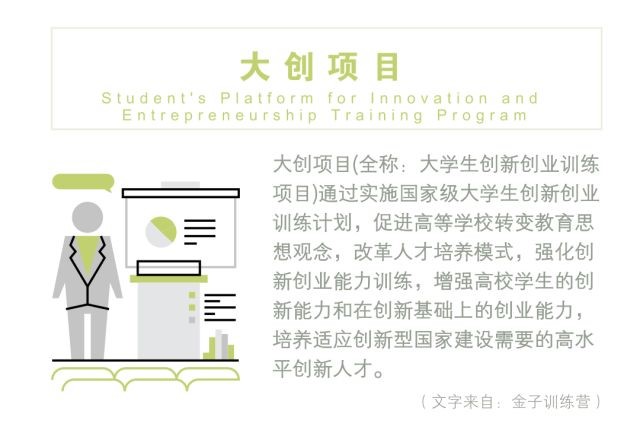 大创项目

Student's Platform for Innovation and Entrepreneurship Training Program

大创项目(全称：大学生创新创业训练项目)通过实施国家级大学生创新创业训练计划，促进高等学校转变教育思想观念，改革人才培养模式，强化创新创业能力训练，增强高校学生的创新能力和在创新基础上的创业能力，培养适应创新型国家建设需要的高水平创新人才。

（文字来自：金子训练营）